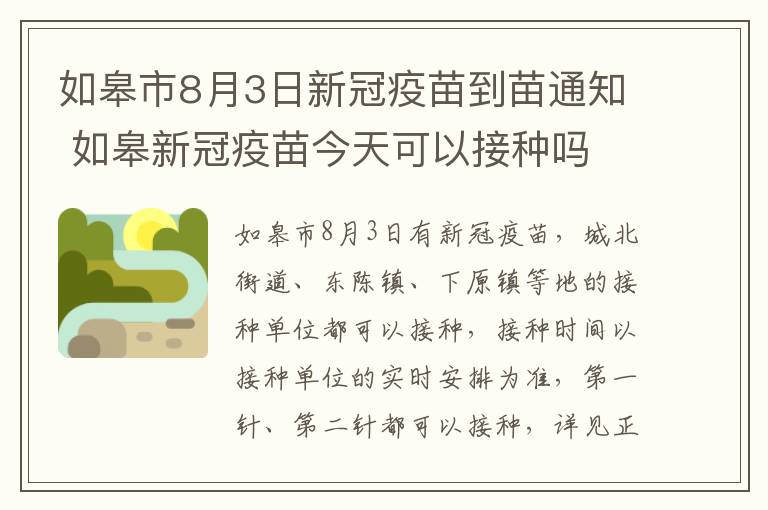 如皋市8月3日新冠疫苗到苗通知 如皋新冠疫苗今天可以接种吗

如皋市8月3日有新冠疫苗，城北街道、东陈镇、下原镇等地的接种单位都可以接种，接种时间以接种单位的实时安排为准，第一针、第二针都可以接种，详见正